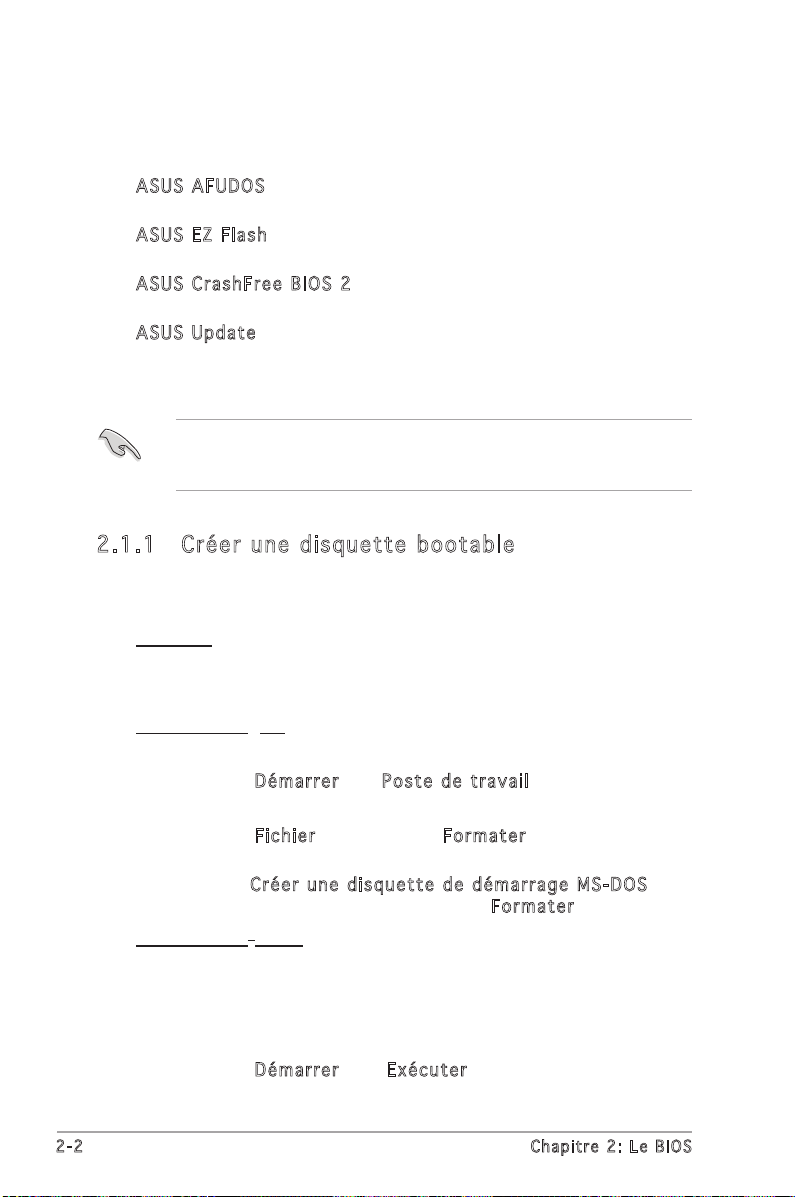 ASUS AFUDOS

ASUS EZ Flash

ASUS CrashFree BIOS 2

ASUS Update

2.1.1 Créer une disquette bootable

Démarrer Poste de travail

Fichier Formater

Créer une disquette de démarrage MS-DOS Formater

Démarrer Exécuter

2-2 Chapitre 2: Le BIOS